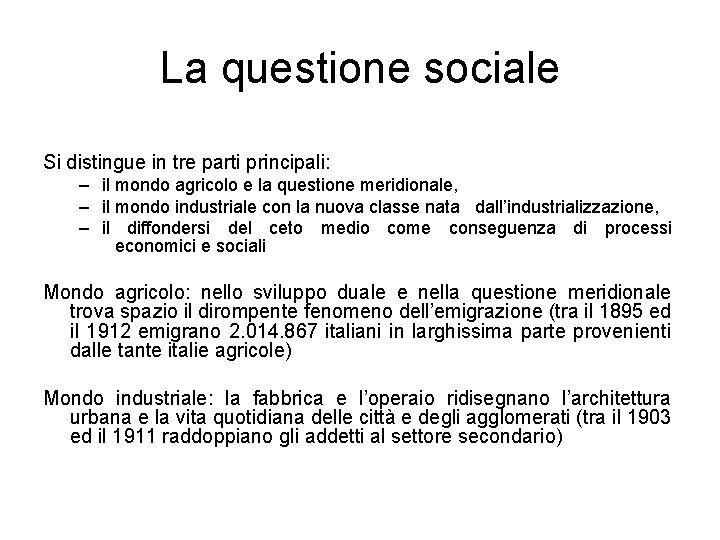 La questione sociale

Si distingue in tre parti principali:
– il mondo agricolo e la questione meridionale,
– il mondo industriale con la nuova classe nata dall'industrializzazione,
– il diffondersi del ceto medio come conseguenza di processi economici e sociali

Mondo agricolo: nello sviluppo duale e nella questione meridionale trova spazio il dirompente fenomeno dell'emigrazione (tra il 1895 ed il 1912 emigrano 2.014.867 italiani in larghissima parte provenienti dalle tante italie agricole)

Mondo industriale: la fabbrica e l'operaio ridisegnano l'architettura urbana e la vita quotidiana delle città e degli agglomerati (tra il 1903 ed il 1911 raddoppiano gli addetti al settore secondario)